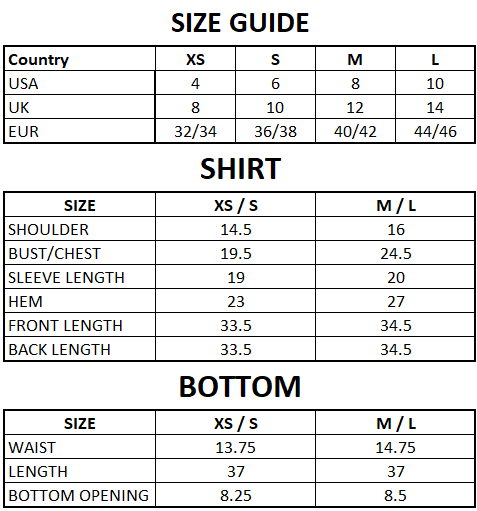 SIZE GUIDE

| Country | XS | S | M | L |
|---|---|---|---|---|
| USA | 4 | 6 | 8 | 10 |
| UK | 8 | 10 | 12 | 14 |
| EUR | 32/34 | 36/38 | 40/42 | 44/46 |

SHIRT

| SIZE | XS / S | M / L |
|---|---|---|
| SHOULDER | 14.5 | 16 |
| BUST/CHEST | 19.5 | 24.5 |
| SLEEVE LENGTH | 19 | 20 |
| HEM | 23 | 27 |
| FRONT LENGTH | 33.5 | 34.5 |
| BACK LENGTH | 33.5 | 34.5 |

BOTTOM

| SIZE | XS / S | M / L |
|---|---|---|
| WAIST | 13.75 | 14.75 |
| LENGTH | 37 | 37 |
| BOTTOM OPENING | 8.25 | 8.5 |